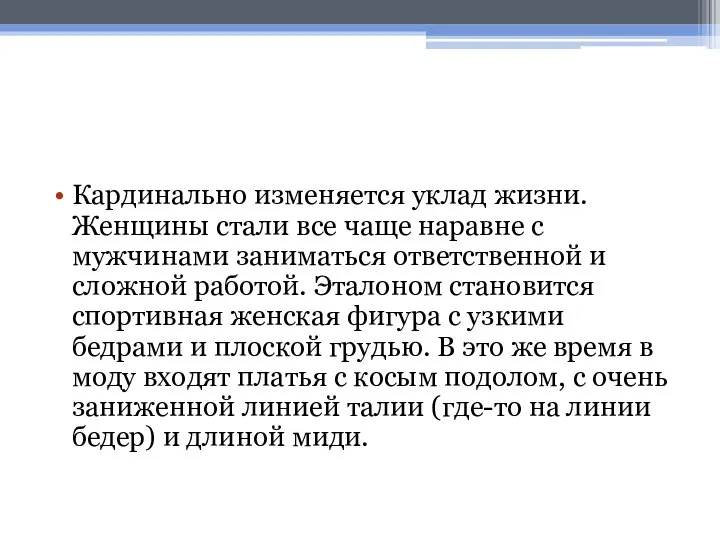 • Кардинально изменяется уклад жизни. Женщины стали все чаще наравне с мужчинами заниматься ответственной и сложной работой. Эталоном становится спортивная женская фигура с узкими бедрами и плоской грудью. В это же время в моду входят платья с косым подолом, с очень заниженной линией талии (где-то на линии бедер) и длиной миди.